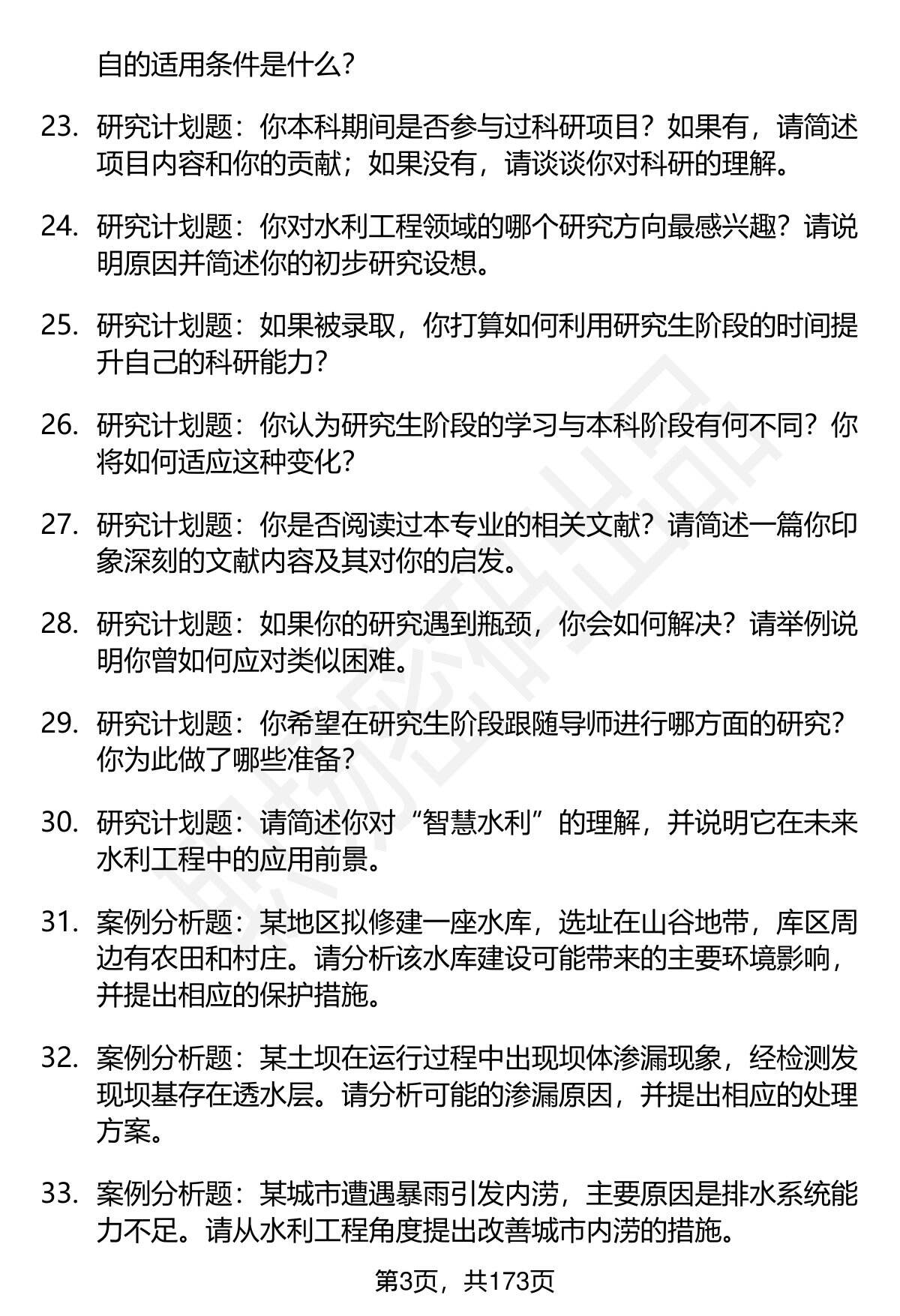 自的适用条件是什么？

23. 研究计划题：你本科期间是否参与过科研项目？如果有，请简述项目内容和你的贡献；如果没有，请谈谈你对科研的理解。

24. 研究计划题：你对水利工程领域的哪个研究方向最感兴趣？请说明原因并简述你的初步研究设想。

25. 研究计划题：如果被录取，你打算如何利用研究生阶段的时间提升自己的科研能力？

26. 研究计划题：你认为研究生阶段的学习与本科阶段有何不同？你将如何适应这种变化？

27. 研究计划题：你是否阅读过本专业的相关文献？请简述一篇你印象深刻的文献内容及其对你的启发。

28. 研究计划题：如果你的研究遇到瓶颈，你会如何解决？请举例说明你曾如何应对类似困难。

29. 研究计划题：你希望在研究生阶段跟随导师进行哪方面的研究？你为此做了哪些准备？

30. 研究计划题：请简述你对“智慧水利”的理解，并说明它在未来水利工程中的应用前景。

31. 案例分析题：某地区拟修建一座水库，选址在山谷地带，库区周边有农田和村庄。请分析该水库建设可能带来的主要环境影响，并提出相应的保护措施。

32. 案例分析题：某土坝在运行过程中出现坝体渗漏现象，经检测发现坝基存在透水层。请分析可能的渗漏原因，并提出相应的处理方案。

33. 案例分析题：某城市遭遇暴雨引发内涝，主要原因是排水系统能力不足。请从水利工程角度提出改善城市内涝的措施。

第3页，共173页